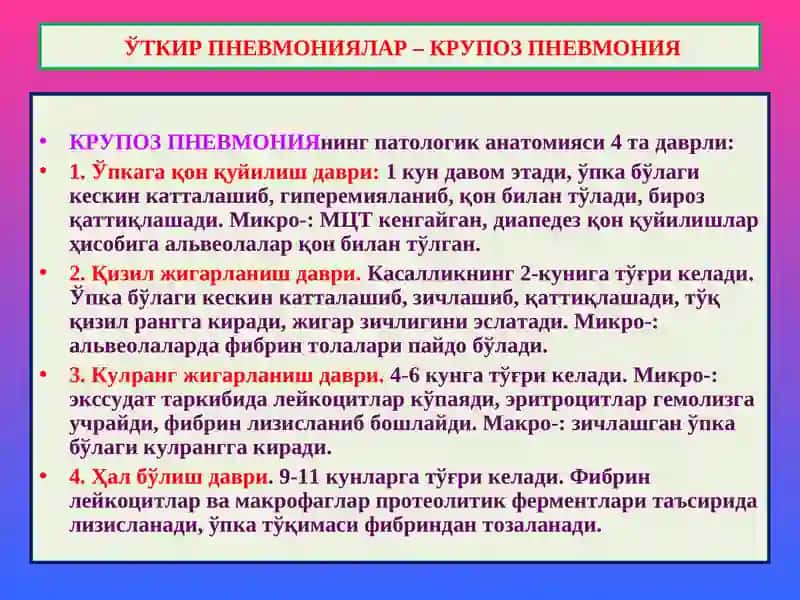 ЎТКИР ПНЕВМОНИЯЛАР – КРУПОЗ ПНЕВМОНИЯ

• КРУПОЗ ПНЕВМОНИЯнинг патологик анатомияси 4 та даврли:

• 1. Ўпкага қон қуйилиш даври: 1 кун давом этади, ўпка бўлаги кескин катталашиб, гиперемияланиб, қон билан тўлади, бироз қаттиқлашади. Микро-: МЦТ кенгайган, диапедез қон қуйилишлар ҳисобига альвеолалар қон билан тўлган.

• 2. Қизил жигарланиш даври. Касалликнинг 2-кунига тўғри келади. Ўпка бўлаги кескин катталашиб, зичлашиб, қаттиқлашади, тўқ қизил рангга киради, жигар зичлигини эслатади. Микро-: альвеолаларда фибрин толалари пайдо бўлади.

• 3. Кулранг жигарланиш даври. 4-6 кунга тўғри келади. Микро-: экссудат таркибида лейкоцитлар кўпаяди, эритроцитлар гемолизга учрайди, фибрин лизисланиб бошлайди. Макро-: зичлашган ўпка бўлаги кулрангга киради.

• 4. Ҳал бўлиш даври. 9-11 кунларга тўғри келади. Фибрин лейкоцитлар ва макрофаглар протеолитик ферментлари таъсирида лизисланади, ўпка тўқимаси фибриндан тозаланади.